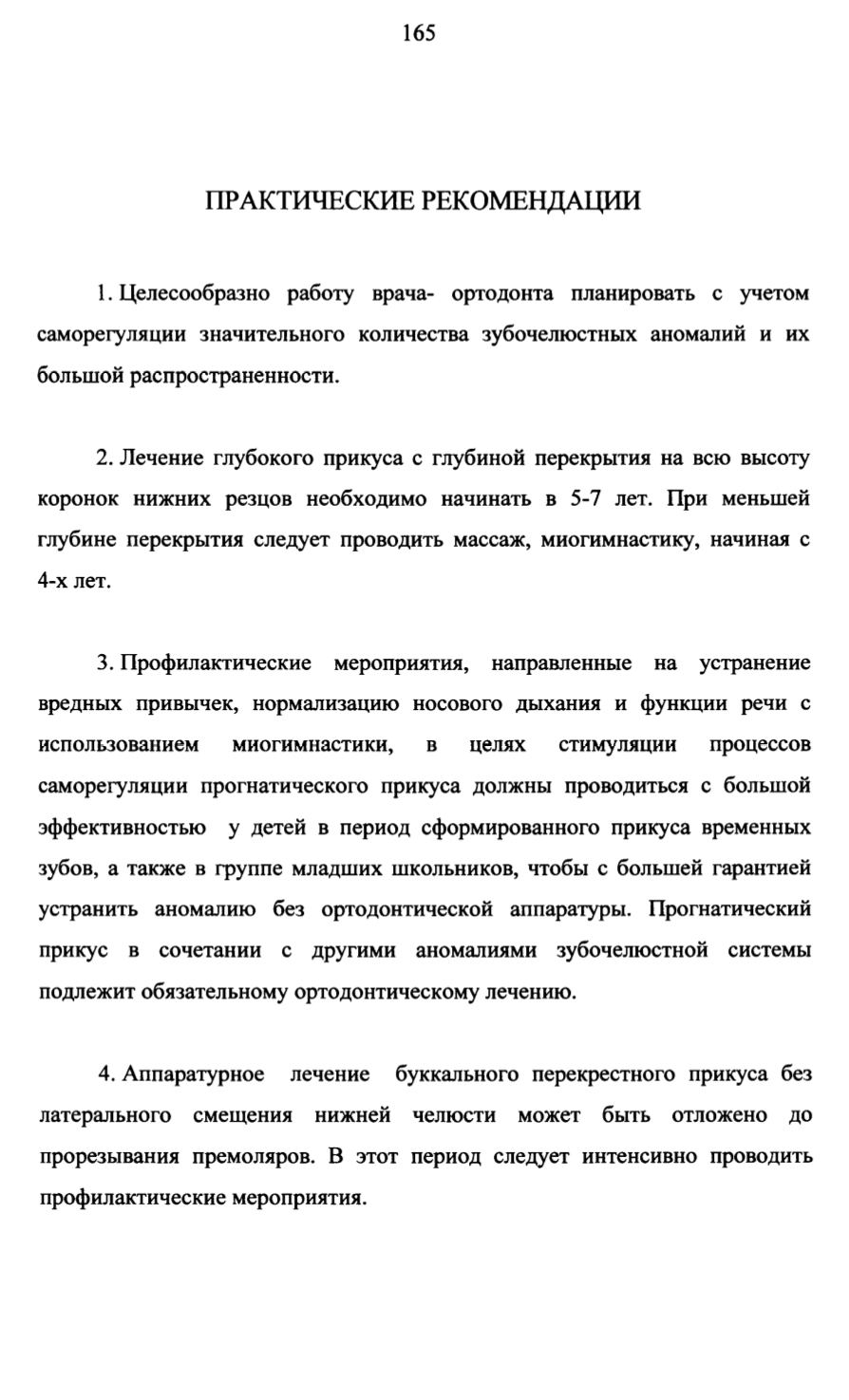 165

ПРАКТИЧЕСКИЕ РЕКОМЕНДАЦИИ

1. Целесообразно работу врача- ортодонта планировать с учетом саморегуляции значительного количества зубочелюстных аномалий и их большой распространенности.

2. Лечение глубокого прикуса с глубиной перекрытия на всю высоту коронок нижних резцов необходимо начинать в 5-7 лет. При меньшей глубине перекрытия следует проводить массаж, миогимнастику, начиная с 4-х лет.

3. Профилактические мероприятия, направленные на устранение вредных привычек, нормализацию носового дыхания и функции речи с использованием миогимнастики, в целях стимуляции процессов саморегуляции прогнатического прикуса должны проводиться с большой эффективностью у детей в период сформированного прикуса временных зубов, а также в группе младших школьников, чтобы с большей гарантией устранить аномалию без ортодонтической аппаратуры. Прогнатический прикус в сочетании с другими аномалиями зубочелюстной системы подлежит обязательному ортодонтическому лечению.

4. Аппаратурное лечение буккального перекрестного прикуса без латерального смещения нижней челюсти может быть отложено до прорезывания премоляров. В этот период следует интенсивно проводить профилактические мероприятия.